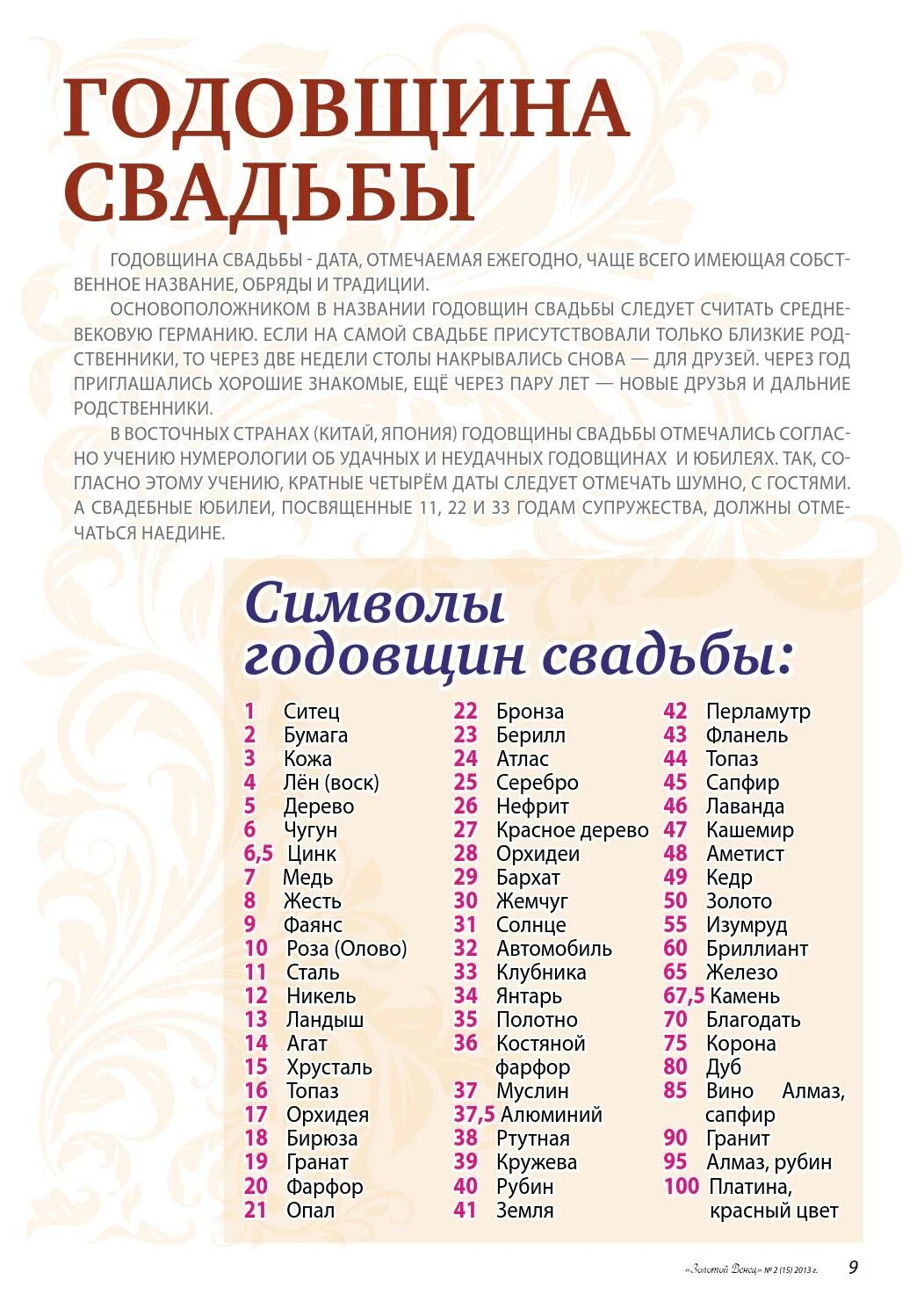 ГОДОВЩИНА СВАДЬБЫ

ГОДОВЩИНА СВАДЬБЫ - ДАТА, ОТМЕЧАЕМАЯ ЕЖЕГОДНО, ЧАЩЕ ВСЕГО ИМЕЮЩАЯ СОБСТВЕННОЕ НАЗВАНИЕ, ОБРЯДЫ И ТРАДИЦИИ.

ОСНОВОПОЛОЖНИКОМ В НАЗВАНИИ ГОДОВЩИН СВАДЬБЫ СЛЕДУЕТ СЧИТАТЬ СРЕДНЕВЕКОВУЮ ГЕРМАНИЮ. ЕСЛИ НА САМОЙ СВАДЬБЕ ПРИСУТСТВОВАЛИ ТОЛЬКО БЛИЗКИЕ РОДСТВЕННИКИ, ТО ЧЕРЕЗ ДВЕ НЕДЕЛИ СТОЛЫ НАКРЫВАЛИСЬ СНОВА — ДЛЯ ДРУЗЕЙ. ЧЕРЕЗ ГОД ПРИГЛАШАЛИСЬ ХОРОШИЕ ЗНАКОМЫЕ, ЕЩЁ ЧЕРЕЗ ПАРУ ЛЕТ — НОВЫЕ ДРУЗЬЯ И ДАЛЬНИЕ РОДСТВЕННИКИ.

В ВОСТОЧНЫХ СТРАНАХ (КИТАЙ, ЯПОНИЯ) ГОДОВЩИНЫ СВАДЬБЫ ОТМЕЧАЛИСЬ СОГЛАСНО УЧЕНИЮ НУМЕРОЛОГИИ ОБ УДАЧНЫХ И НЕУДАЧНЫХ ГОДОВЩИНАХ И ЮБИЛЕЯХ. ТАК, СОГЛАСНО ЭТОМУ УЧЕНИЮ, КРАТНЫЕ ЧЕТЫРЁМ ДАТЫ СЛЕДУЕТ ОТМЕЧАТЬ ШУМНО, С ГОСТЯМИ. А СВАДЕБНЫЕ ЮБИЛЕИ, ПОСВЯЩЕННЫЕ 11, 22 И 33 ГОДАМ СУПРУЖЕСТВА, ДОЛЖНЫ ОТМЕЧАТЬСЯ НАЕДИНЕ.

Символы годовщин свадьбы:

1 Ситец
2 Бумага
3 Кожа
4 Лён (воск)
5 Дерево
6 Чугун
6,5 Цинк
7 Медь
8 Жесть
9 Фаянс
10 Роза (Олово)
11 Сталь
12 Никель
13 Ландыш
14 Агат
15 Хрусталь
16 Топаз
17 Орхидея
18 Бирюза
19 Гранат
20 Фарфор
21 Опал

22 Бронза
23 Берилл
24 Атлас
25 Серебро
26 Нефрит
27 Красное дерево
28 Орхидеи
29 Бархат
30 Жемчуг
31 Солнце
32 Автомобиль
33 Клубника
34 Янтарь
35 Полотно
36 Костяной фарфор
37 Муслин
37,5 Алюминий
38 Ртутная
39 Кружева
40 Рубин
41 Земля

42 Перламутр
43 Фланель
44 Топаз
45 Сапфир
46 Лаванда
47 Кашемир
48 Аметист
49 Кедр
50 Золото
55 Изумруд
60 Бриллиант
65 Железо
67,5 Камень
70 Благодать
75 Корона
80 Дуб
85 Вино Алмаз, сапфир
90 Гранит
95 Алмаз, рубин
100 Платина, красный цвет

«Золотой Венец» № 2 (15) 2013 г. 9